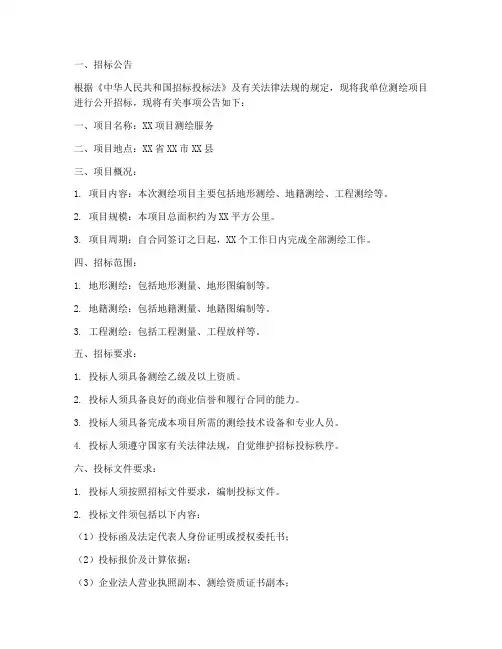 一、招标公告

根据《中华人民共和国招标投标法》及有关法律法规的规定，现将我单位测绘项目进行公开招标，现将有关事项公告如下：

一、项目名称：XX 项目测绘服务

二、项目地点：XX 省 XX 市 XX 县

三、项目概况：

1. 项目内容：本次测绘项目主要包括地形测绘、地籍测绘、工程测绘等。

2. 项目规模：本项目总面积约为 XX 平方公里。

3. 项目周期：自合同签订之日起，XX 个工作日内完成全部测绘工作。

四、招标范围：

1. 地形测绘：包括地形测量、地形图编制等。

2. 地籍测绘：包括地籍测量、地籍图编制等。

3. 工程测绘：包括工程测量、工程放样等。

五、招标要求：

1. 投标人须具备测绘乙级及以上资质。

2. 投标人须具备良好的商业信誉和履行合同的能力。

3. 投标人须具备完成本项目所需的测绘技术设备和专业人员。

4. 投标人须遵守国家有关法律法规，自觉维护招标投标秩序。

六、投标文件要求：

1. 投标人须按照招标文件要求，编制投标文件。

2. 投标文件须包括以下内容：

（1）投标函及法定代表人身份证明或授权委托书；

（2）投标报价及计算依据；

（3）企业法人营业执照副本、测绘资质证书副本；